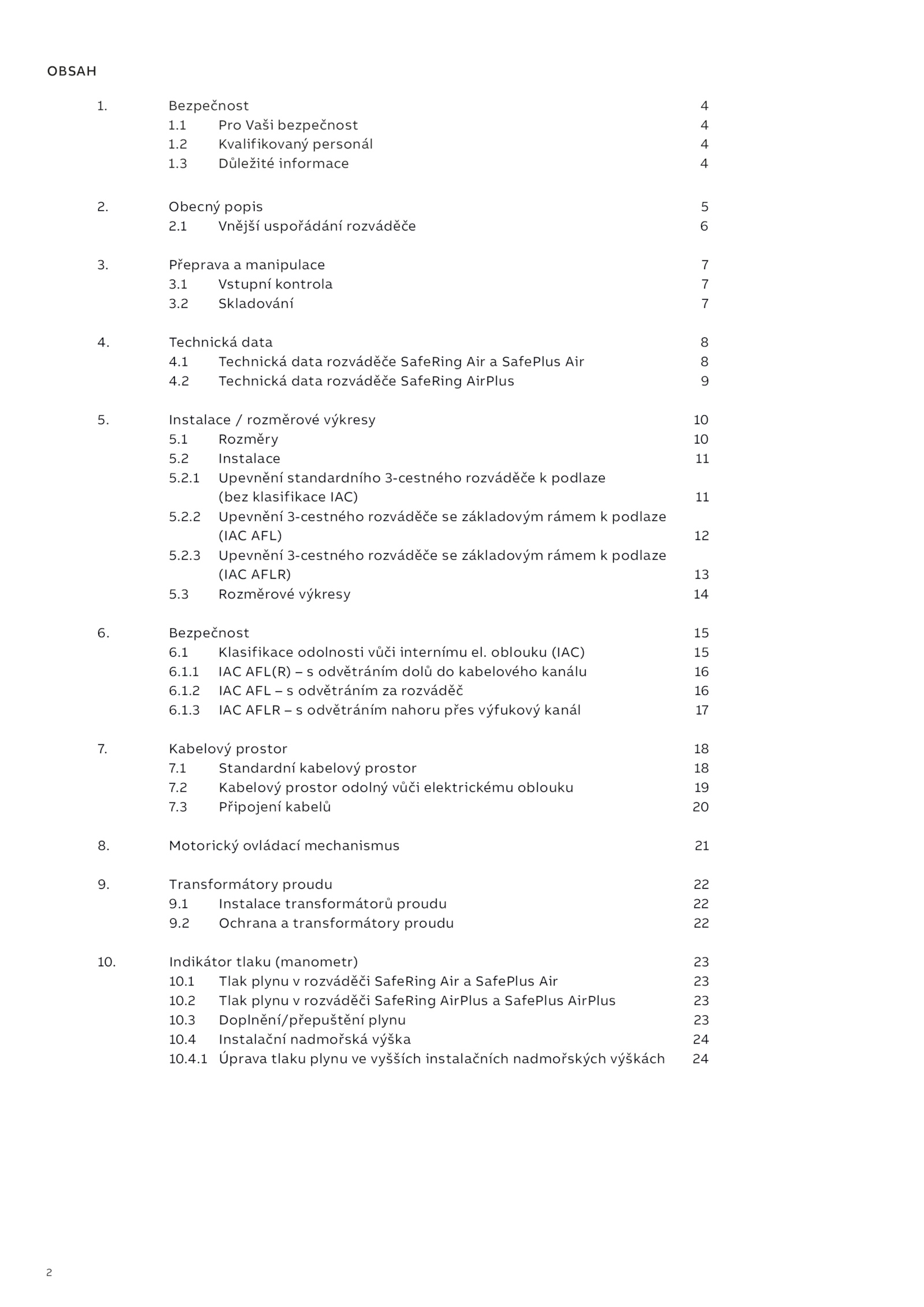 OBSAH

1. Bezpečnost 4
1.1 Pro Vaši bezpečnost 4
1.2 Kvalifikovaný personál 4
1.3 Důležité informace 4

2. Obecný popis 5
2.1 Vnější uspořádání rozváděče 6

3. Přeprava a manipulace 7
3.1 Vstupní kontrola 7
3.2 Skladování 7

4. Technická data 8
4.1 Technická data rozváděče SafeRing Air a SafePlus Air 8
4.2 Technická data rozváděče SafeRing AirPlus 9

5. Instalace / rozměrové výkresy 10
5.1 Rozměry 10
5.2 Instalace 11
5.2.1 Upevnění standardního 3-cestného rozváděče k podlaze (bez klasifikace IAC) 11
5.2.2 Upevnění 3-cestného rozváděče se základovým rámem k podlaze (IAC AFL) 12
5.2.3 Upevnění 3-cestného rozváděče se základovým rámem k podlaze (IAC AFLR) 13
5.3 Rozměrové výkresy 14

6. Bezpečnost 15
6.1 Klasifikace odolnosti vůči internímu el. oblouku (IAC) 15
6.1.1 IAC AFL(R) – s odvětráním dolů do kabelového kanálu 16
6.1.2 IAC AFL – s odvětráním za rozváděč 16
6.1.3 IAC AFLR – s odvětráním nahoru přes výfukový kanál 17

7. Kabelový prostor 18
7.1 Standardní kabelový prostor 18
7.2 Kabelový prostor odolný vůči elektrickému oblouku 19
7.3 Připojení kabelů 20

8. Motorický ovládací mechanismus 21

9. Transformátory proudu 22
9.1 Instalace transformátorů proudu 22
9.2 Ochrana a transformátory proudu 22

10. Indikátor tlaku (manometr) 23
10.1 Tlak plynu v rozváděči SafeRing Air a SafePlus Air 23
10.2 Tlak plynu v rozváděči SafeRing AirPlus a SafePlus AirPlus 23
10.3 Doplnění/přepuštění plynu 23
10.4 Instalační nadmořská výška 24
10.4.1 Úprava tlaku plynu ve vyšších instalačních nadmořských výškách 24

2